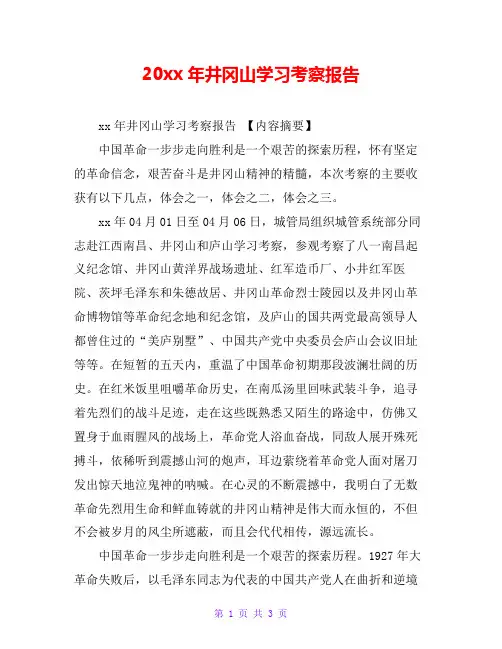 20xx 年井冈山学习考察报告

xx 年井冈山学习考察报告 【内容摘要】

中国革命一步步走向胜利是一个艰苦的探索历程，怀有坚定的革命信念，艰苦奋斗是井冈山精神的精髓，本次考察的主要收获有以下几点，体会之一，体会之二，体会之三。

xx 年 04 月 01 日至 04 月 06 日，城管局组织城管系统部分同志赴江西南昌、井冈山和庐山学习考察，参观考察了八一南昌起义纪念馆、井冈山黄洋界战场遗址、红军造币厂、小井红军医院、茨坪毛泽东和朱德故居、井冈山革命烈士陵园以及井冈山革命博物馆等革命纪念地和纪念馆，及庐山的国共两党最高领导人都曾住过的“美庐别墅”、中国共产党中央委员会庐山会议旧址等等。在短暂的五天内，重温了中国革命初期那段波澜壮阔的历史。在红米饭里咀嚼革命历史，在南瓜汤里回味武装斗争，追寻着先烈们的战斗足迹，走在这些既熟悉又陌生的路途中，仿佛又置身于血雨腥风的战场上，革命党人浴血奋战，同敌人展开殊死搏斗，依稀听到震撼山河的炮声，耳边萦绕着革命党人面对屠刀发出惊天地泣鬼神的呐喊。在心灵的不断震撼中，我明白了无数革命先烈用生命和鲜血铸就的井冈山精神是伟大而永恒的，不但不会被岁月的风尘所遮蔽，而且会代代相传，源远流长。

中国革命一步步走向胜利是一个艰苦的探索历程。1927 年大革命失败后，以毛泽东同志为代表的中国共产党人在曲折和逆境

第 1 页 共 3 页